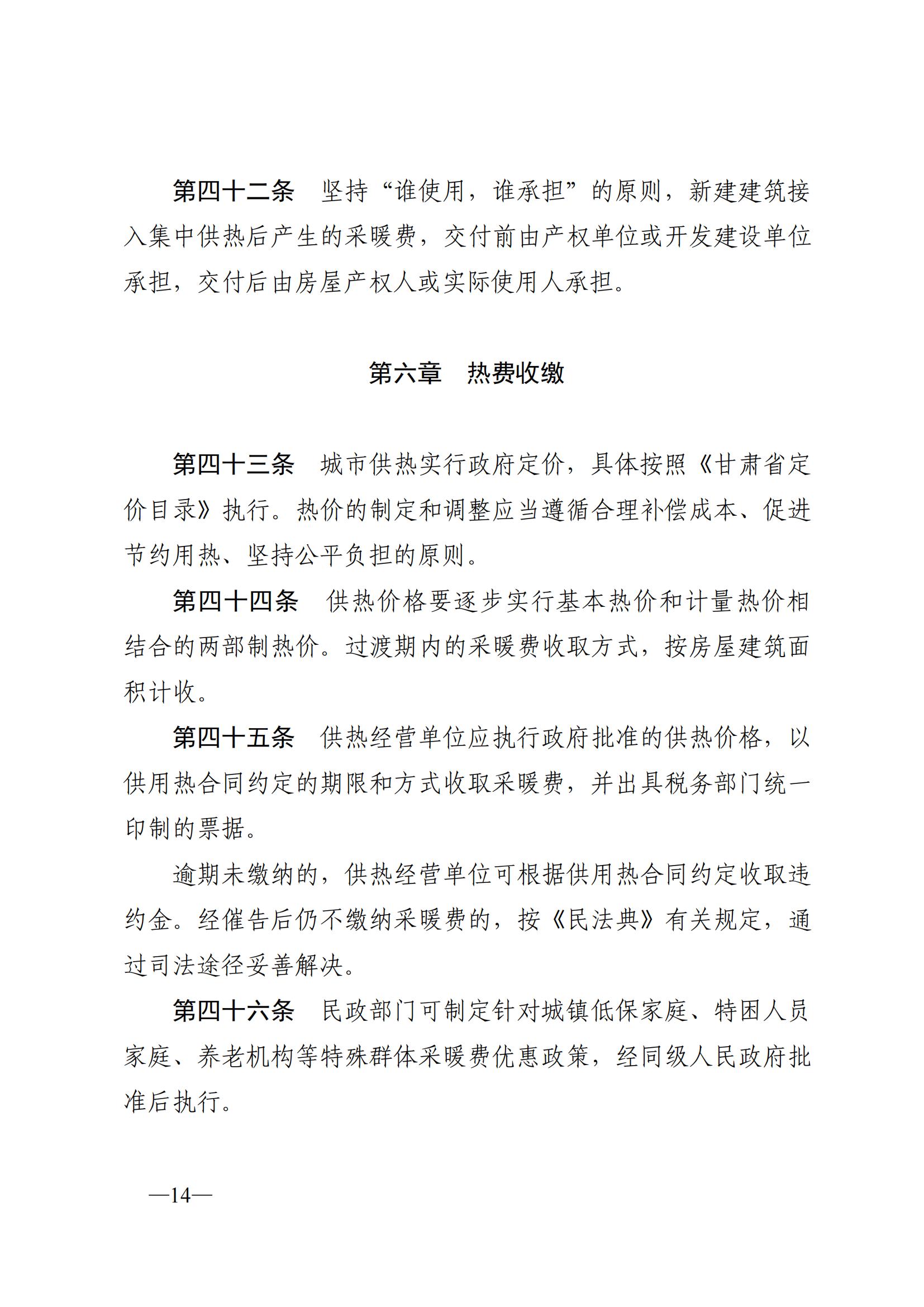 第四十二条　坚持“谁使用，谁承担”的原则，新建建筑接入集中供热后产生的采暖费，交付前由产权单位或开发建设单位承担，交付后由房屋产权人或实际使用人承担。

第六章　热费收缴

第四十三条　城市供热实行政府定价，具体按照《甘肃省定价目录》执行。热价的制定和调整应当遵循合理补偿成本、促进节约用热、坚持公平负担的原则。

第四十四条　供热价格要逐步实行基本热价和计量热价相结合的两部制热价。过渡期内的采暖费收取方式，按房屋建筑面积计收。

第四十五条　供热经营单位应执行政府批准的供热价格，以供用热合同约定的期限和方式收取采暖费，并出具税务部门统一印制的票据。

逾期未缴纳的，供热经营单位可根据供用热合同约定收取违约金。经催告后仍不缴纳采暖费的，按《民法典》有关规定，通过司法途径妥善解决。

第四十六条　民政部门可制定针对城镇低保家庭、特困人员家庭、养老机构等特殊群体采暖费优惠政策，经同级人民政府批准后执行。

—14—